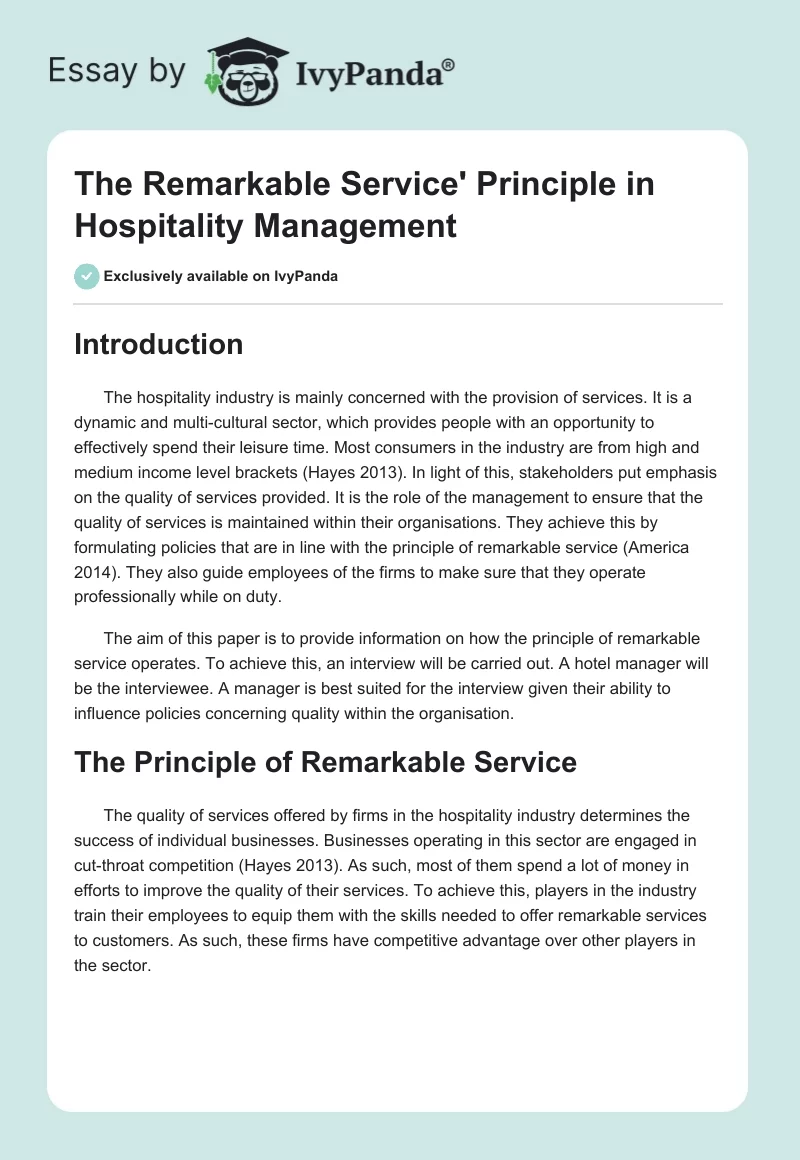 Essay by IvyPanda®

The Remarkable Service' Principle in Hospitality Management

Exclusively available on IvyPanda

Introduction

The hospitality industry is mainly concerned with the provision of services. It is a dynamic and multi-cultural sector, which provides people with an opportunity to effectively spend their leisure time. Most consumers in the industry are from high and medium income level brackets (Hayes 2013). In light of this, stakeholders put emphasis on the quality of services provided. It is the role of the management to ensure that the quality of services is maintained within their organisations. They achieve this by formulating policies that are in line with the principle of remarkable service (America 2014). They also guide employees of the firms to make sure that they operate professionally while on duty.

The aim of this paper is to provide information on how the principle of remarkable service operates. To achieve this, an interview will be carried out. A hotel manager will be the interviewee. A manager is best suited for the interview given their ability to influence policies concerning quality within the organisation.

The Principle of Remarkable Service

The quality of services offered by firms in the hospitality industry determines the success of individual businesses. Businesses operating in this sector are engaged in cut-throat competition (Hayes 2013). As such, most of them spend a lot of money in efforts to improve the quality of their services. To achieve this, players in the industry train their employees to equip them with the skills needed to offer remarkable services to customers. As such, these firms have competitive advantage over other players in the sector.